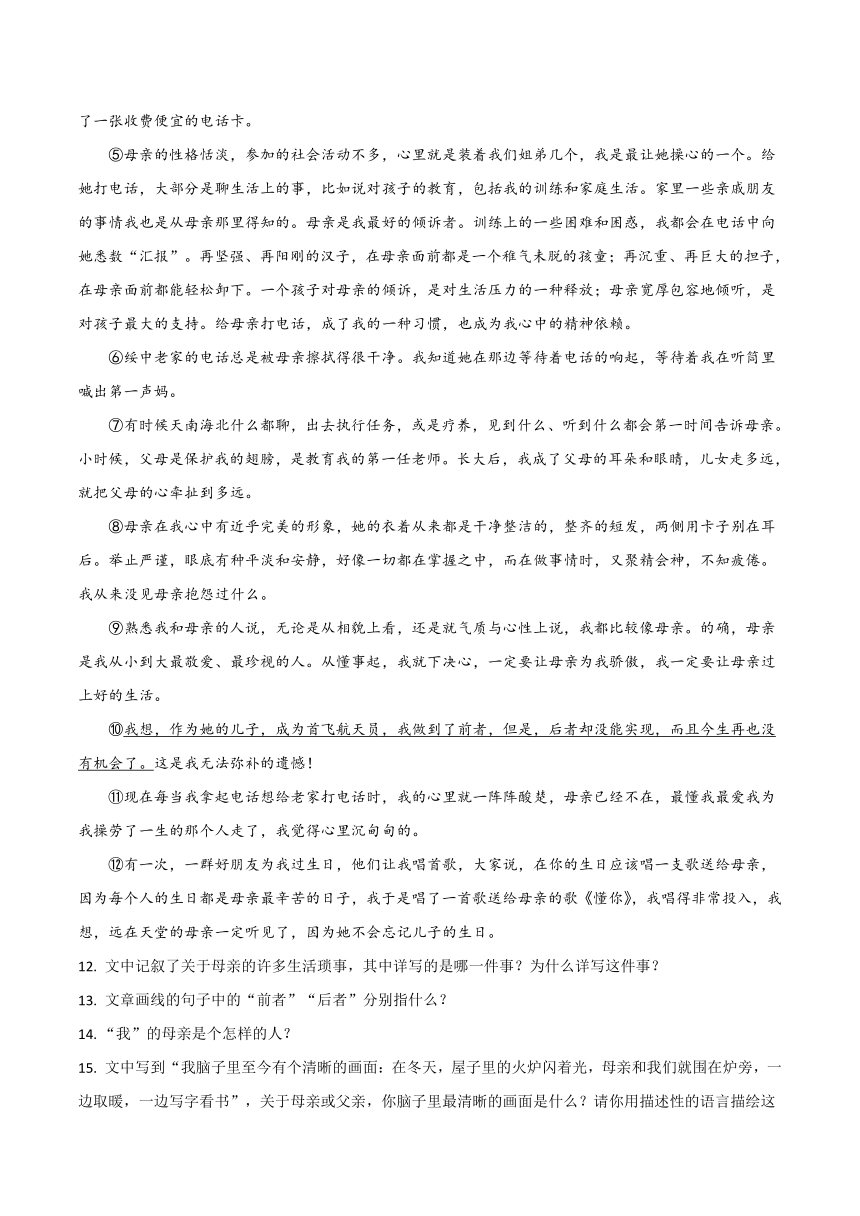 了一张收费便宜的电话卡。

⑤母亲的性格恬淡，参加的社会活动不多，心里就是装着我们姐弟几个，我是最让她操心的一个。给她打电话，大部分是聊生活上的事，比如说对孩子的教育，包括我的训练和家庭生活。家里一些亲戚朋友的事情我也是从母亲那里得知的。母亲是我最好的倾诉者。训练上的一些困难和困惑，我都会在电话中向她悉数“汇报”。再坚强、再阳刚的汉子，在母亲面前都是一个稚气未脱的孩童；再沉重、再巨大的担子，在母亲面前都能轻松卸下。一个孩子对母亲的倾诉，是对生活压力的一种释放；母亲宽厚包容地倾听，是对孩子最大的支持。给母亲打电话，成了我的一种习惯，也成为我心中的精神依赖。

⑥绥中老家的电话总是被母亲擦拭得很干净。我知道她在那边等待着电话的响起，等待着我在听筒里喊出第一声妈。

⑦有时候天南海北什么都聊，出去执行任务，或是疗养，见到什么、听到什么都会第一时间告诉母亲。小时候，父母是保护我的翅膀，是教育我的第一任老师。长大后，我成了父母的耳朵和眼睛，儿女走多远，就把父母的心牵扯到多远。

⑧母亲在我心中有近乎完美的形象，她的衣着从来都是干净整洁的，整齐的短发，两侧用卡子别在耳后。举止严谨，眼底有种平淡和安静，好像一切都在掌握之中，而在做事情时，又聚精会神，不知疲倦。我从来没见母亲抱怨过什么。

⑨熟悉我和母亲的人说，无论是从相貌上看，还是就气质与心性上说，我都比较像母亲。的确，母亲是我从小到大最敬爱、最珍视的人。从懂事起，我就下决心，一定要让母亲为我骄傲，我一定要让母亲过上好的生活。

⑩我想，作为她的儿子，成为首飞航天员，我做到了前者，但是，后者却没能实现，而且今生再也没有机会了。这是我无法弥补的遗憾！

⑪现在每当我拿起电话想给老家打电话时，我的心里就一阵阵酸楚，母亲已经不在，最懂我最爱我为我操劳了一生的那个人走了，我觉得心里沉甸甸的。

⑫有一次，一群好朋友为我过生日，他们让我唱首歌，大家说，在你的生日应该唱一支歌送给母亲，因为每个人的生日都是母亲最辛苦的日子，我于是唱了一首歌送给母亲的歌《懂你》，我唱得非常投入，我想，远在天堂的母亲一定听见了，因为她不会忘记儿子的生日。

12. 文中记叙了关于母亲的许多生活琐事，其中详写的是哪一件事？为什么详写这件事？

13. 文章画线的句子中的“前者”“后者”分别指什么？

14. “我”的母亲是个怎样的人？

15. 文中写到“我脑子里至今有个清晰的画面：在冬天，屋子里的火炉闪着光，母亲和我们就围在炉旁，一边取暖，一边写字看书”，关于母亲或父亲，你脑子里最清晰的画面是什么？请你用描述性的语言描绘这